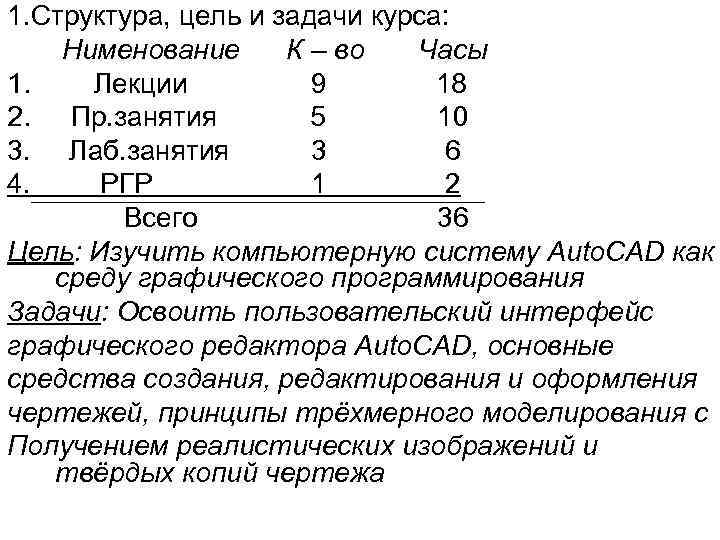 1.Структура, цель и задачи курса:

| | Нименование | К – во | Часы |
|---|---|---|---|
| 1. | Лекции | 9 | 18 |
| 2. | Пр.занятия | 5 | 10 |
| 3. | Лаб.занятия | 3 | 6 |
| 4. | РГР | 1 | 2 |
| | Всего | | 36 |

Цель: Изучить компьютерную систему AutoCAD как среду графического программирования

Задачи: Освоить пользовательский интерфейс графического редактора AutoCAD, основные средства создания, редактирования и оформления чертежей, принципы трёхмерного моделирования с Получением реалистических изображений и твёрдых копий чертежа